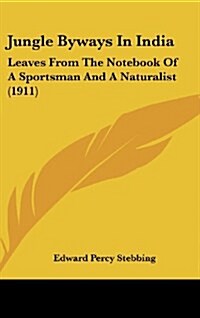 Jungle Byways In India

Leaves From The Notebook Of A Sportsman And A Naturalist (1911)

Edward Percy Stebbing